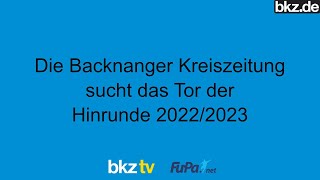 bkz.de

Die Backnanger Kreiszeitung sucht das Tor der Hinrunde 2022/2023

bkz tv FuPa.net